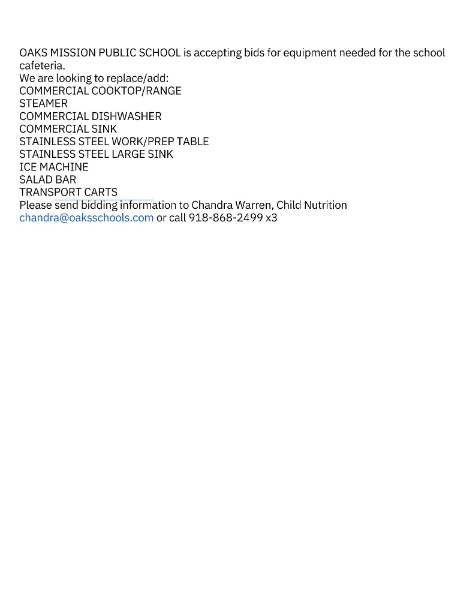 OAKS MISSION PUBLIC SCHOOL is accepting bids for equipment needed for the school cafeteria.
We are looking to replace/add:
COMMERCIAL COOKTOP/RANGE
STEAMER
COMMERCIAL DISHWASHER
COMMERCIAL SINK
STAINLESS STEEL WORK/PREP TABLE
STAINLESS STEEL LARGE SINK
ICE MACHINE
SALAD BAR
TRANSPORT CARTS
Please send bidding information to Chandra Warren, Child Nutrition
chandra@oaksschools.com or call 918-868-2499 x3